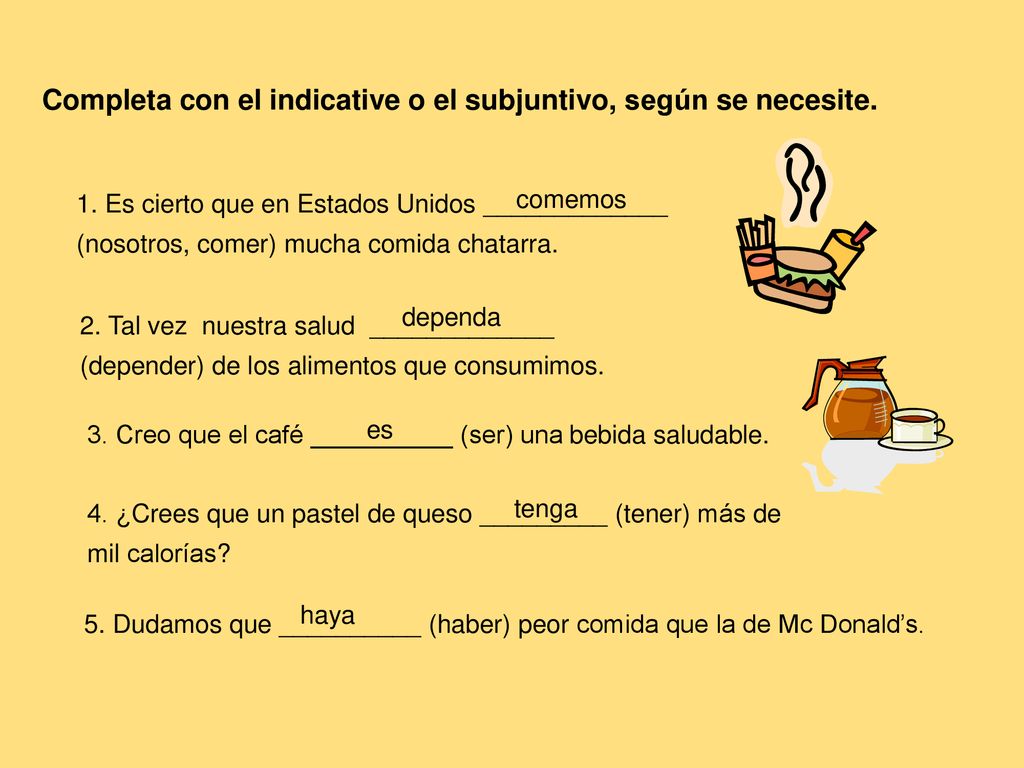 Completa con el indicative o el subjuntivo, según se necesite.

1. Es cierto que en Estados Unidos comemos (nosotros, comer) mucha comida chatarra.

2. Tal vez nuestra salud dependa (depender) de los alimentos que consumimos.

3. Creo que el café es (ser) una bebida saludable.

4. ¿Crees que un pastel de queso tenga (tener) más de mil calorías?

5. Dudamos que haya (haber) peor comida que la de Mc Donald's.